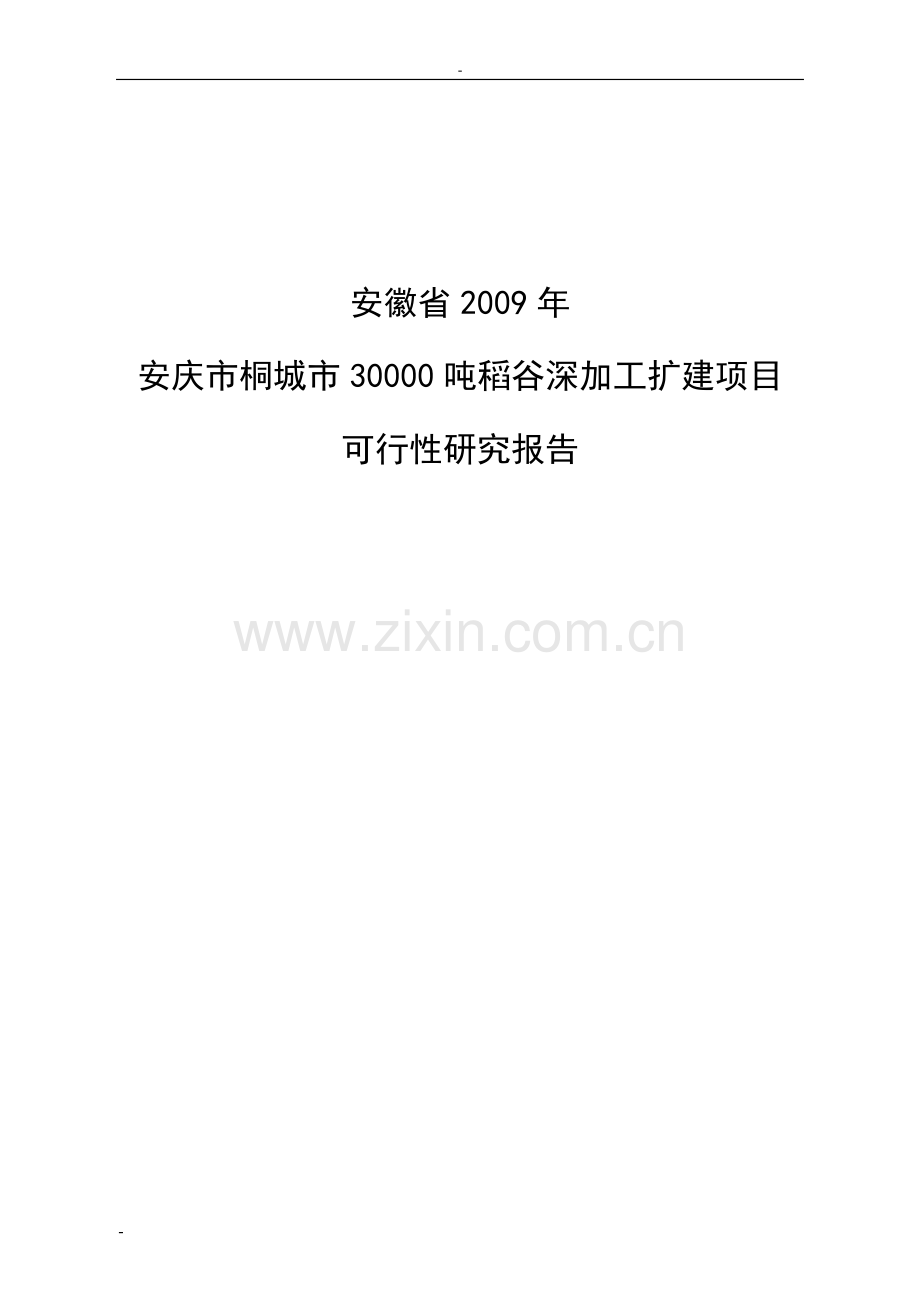 -

安徽省 2009 年

安庆市桐城市 30000 吨稻谷深加工扩建项目

可行性研究报告

www.zixin.com.cn

-